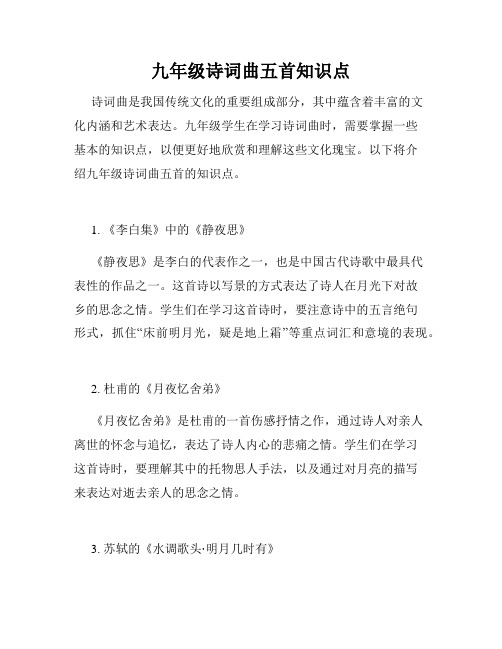 九年级诗词曲五首知识点

诗词曲是我国传统文化的重要组成部分，其中蕴含着丰富的文化内涵和艺术表达。九年级学生在学习诗词曲时，需要掌握一些基本的知识点，以便更好地欣赏和理解这些文化瑰宝。以下将介绍九年级诗词曲五首的知识点。

1. 《李白集》中的《静夜思》

《静夜思》是李白的代表作之一，也是中国古代诗歌中最具代表性的作品之一。这首诗以写景的方式表达了诗人在月光下对故乡的思念之情。学生们在学习这首诗时，要注意诗中的五言绝句形式，抓住“床前明月光，疑是地上霜”等重点词汇和意境的表现。

2. 杜甫的《月夜忆舍弟》

《月夜忆舍弟》是杜甫的一首伤感抒情之作，通过诗人对亲人离世的怀念与追忆，表达了诗人内心的悲痛之情。学生们在学习这首诗时，要理解其中的托物思人手法，以及通过对月亮的描写来表达对逝去亲人的思念之情。

3. 苏轼的《水调歌头·明月几时有》